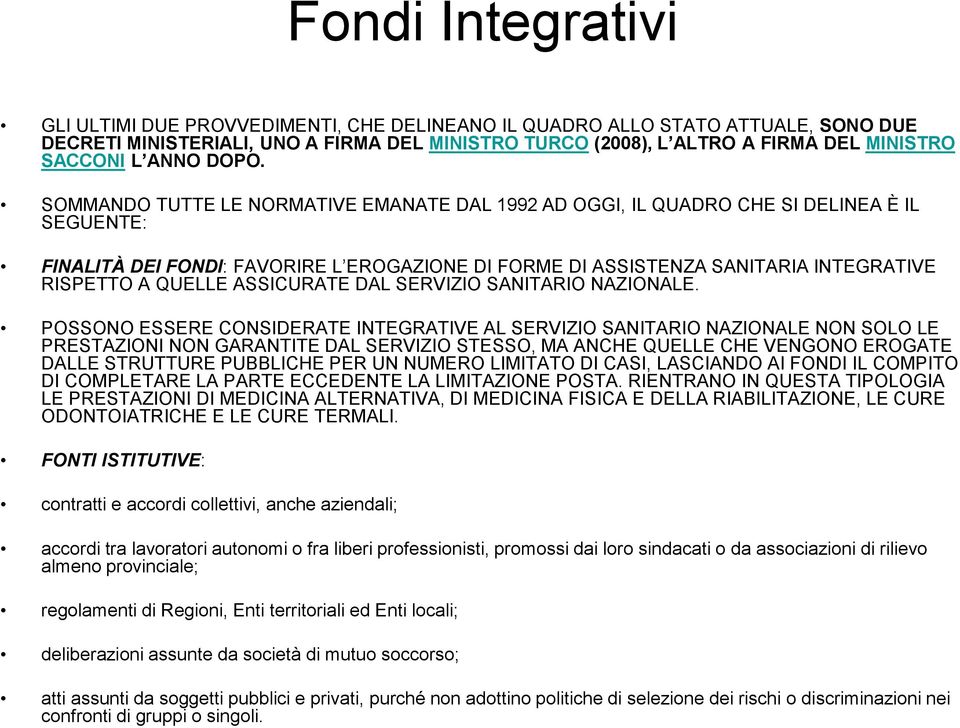 Fondi Integrativi

• GLI ULTIMI DUE PROVVEDIMENTI, CHE DELINEANO IL QUADRO ALLO STATO ATTUALE, SONO DUE DECRETI MINISTERIALI, UNO A FIRMA DEL MINISTRO TURCO (2008), L'ALTRO A FIRMA DEL MINISTRO SACCONI L'ANNO DOPO.

• SOMMANDO TUTTE LE NORMATIVE EMANATE DAL 1992 AD OGGI, IL QUADRO CHE SI DELINEA È IL SEGUENTE:

• FINALITÀ DEI FONDI: FAVORIRE L'EROGAZIONE DI FORME DI ASSISTENZA SANITARIA INTEGRATIVE RISPETTO A QUELLE ASSICURATE DAL SERVIZIO SANITARIO NAZIONALE.

• POSSONO ESSERE CONSIDERATE INTEGRATIVE AL SERVIZIO SANITARIO NAZIONALE NON SOLO LE PRESTAZIONI NON GARANTITE DAL SERVIZIO STESSO, MA ANCHE QUELLE CHE VENGONO EROGATE DALLE STRUTTURE PUBBLICHE PER UN NUMERO LIMITATO DI CASI, LASCIANDO AI FONDI IL COMPITO DI COMPLETARE LA PARTE ECCEDENTE LA LIMITAZIONE POSTA. RIENTRANO IN QUESTA TIPOLOGIA LE PRESTAZIONI DI MEDICINA ALTERNATIVA, DI MEDICINA FISICA E DELLA RIABILITAZIONE, LE CURE ODONTOIATRICHE E LE CURE TERMALI.

• FONTI ISTITUTIVE:

• contratti e accordi collettivi, anche aziendali;

• accordi tra lavoratori autonomi o fra liberi professionisti, promossi dai loro sindacati o da associazioni di rilievo almeno provinciale;

• regolamenti di Regioni, Enti territoriali ed Enti locali;

• deliberazioni assunte da società di mutuo soccorso;

• atti assunti da soggetti pubblici e privati, purché non adottino politiche di selezione dei rischi o discriminazioni nei confronti di gruppi o singoli.